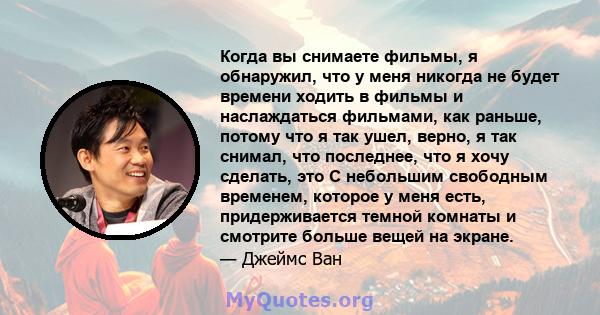 Когда вы снимаете фильмы, я обнаружил, что у меня никогда не будет времени ходить в фильмы и наслаждаться фильмами, как раньше, потому что я так ушел, верно, я так снимал, что последнее, что я хочу сделать, это С небольшим свободным временем, которое у меня есть, придерживается темной комнаты и смотрите больше вещей на экране.
— Джеймс Ван

MyQuotes.org